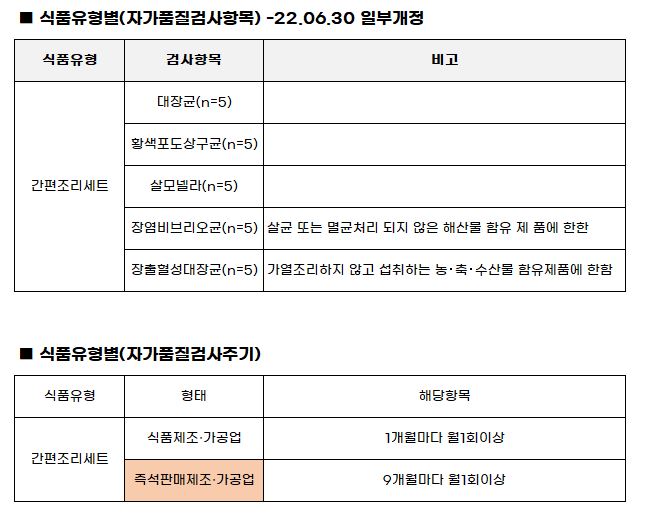 ■ 식품유형별(자가품질검사항목) -22.06.30 일부개정

| 식품유형 | 검사항목 | 비고 |
|---|---|---|
| 간편조리세트 | 대장균(n=5) | |
| | 황색포도상구균(n=5) | |
| | 살모넬라(n=5) | |
| | 장염비브리오균(n=5) | 살균 또는 멸균처리 되지 않은 해산물 함유 제 품에 한한 |
| | 장출혈성대장균(n=5) | 가열조리하지 않고 섭취하는 농·축·수산물 함유제품에 한함 |

■ 식품유형별(자가품질검사주기)

| 식품유형 | 형태 | 해당항목 |
|---|---|---|
| 간편조리세트 | 식품제조·가공업 | 1개월마다 월1회이상 |
| | 즉석판매제조·가공업 | 9개월마다 월1회이상 |